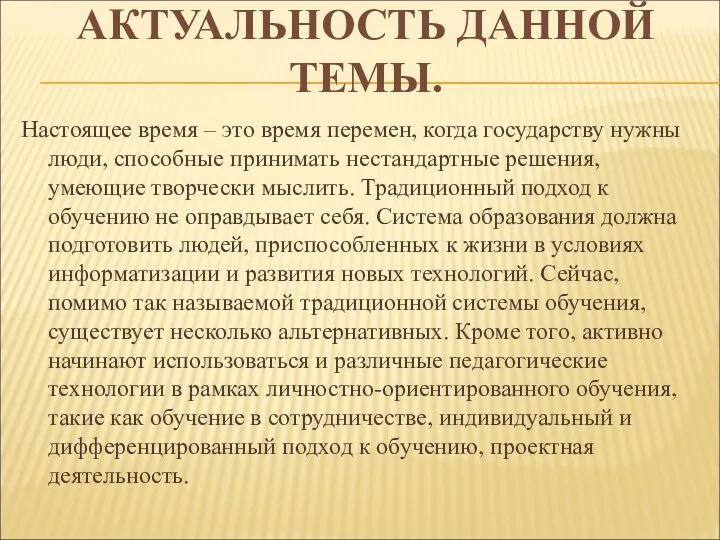 АКТУАЛЬНОСТЬ ДАННОЙ ТЕМЫ.

Настоящее время – это время перемен, когда государству нужны люди, способные принимать нестандартные решения, умеющие творчески мыслить. Традиционный подход к обучению не оправдывает себя. Система образования должна подготовить людей, приспособленных к жизни в условиях информатизации и развития новых технологий. Сейчас, помимо так называемой традиционной системы обучения, существует несколько альтернативных. Кроме того, активно начинают использоваться и различные педагогические технологии в рамках личностно-ориентированного обучения, такие как обучение в сотрудничестве, индивидуальный и дифференцированный подход к обучению, проектная деятельность.